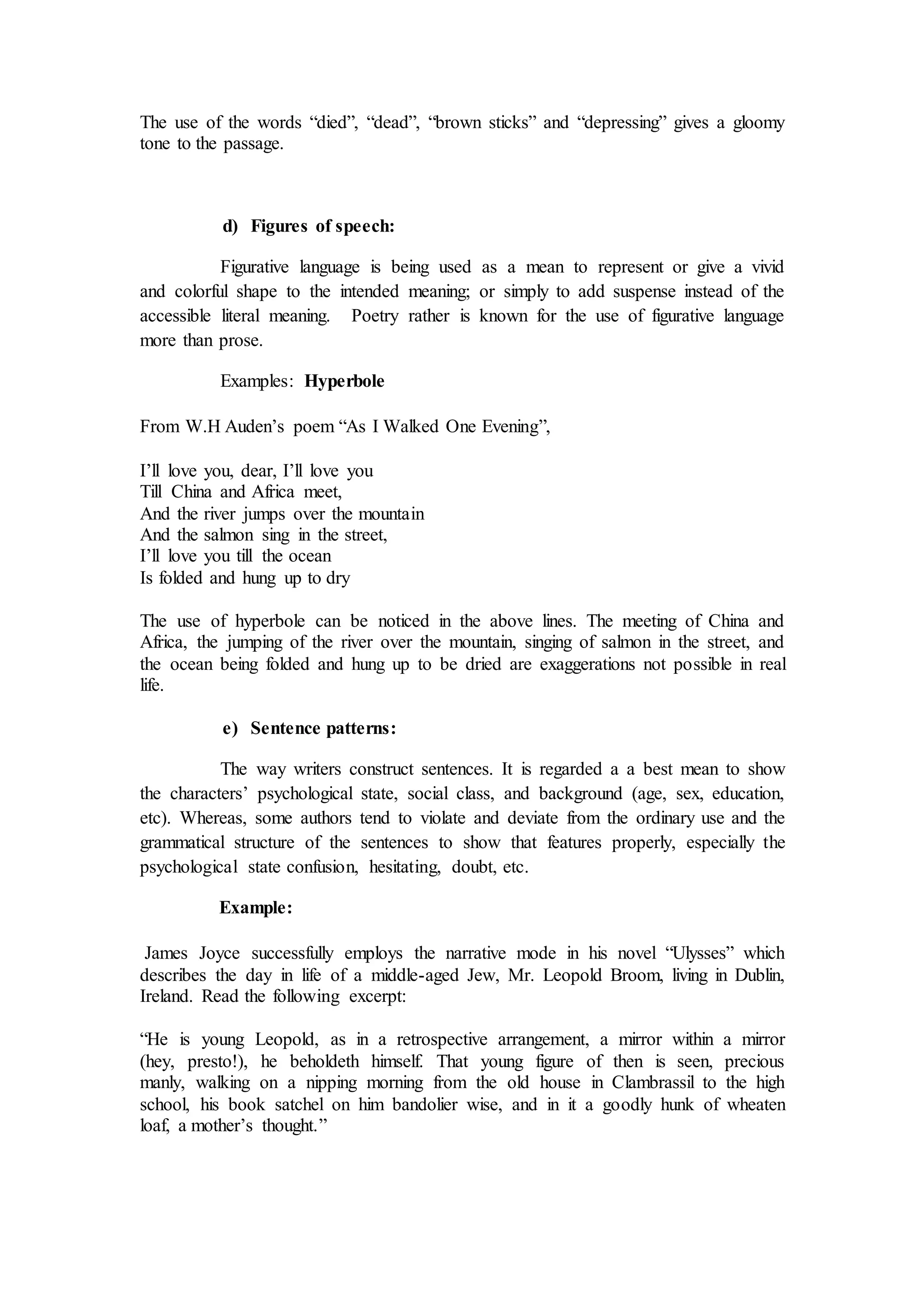 The use of the words "died", "dead", "brown sticks" and "depressing" gives a gloomy tone to the passage.

d) Figures of speech:

Figurative language is being used as a mean to represent or give a vivid and colorful shape to the intended meaning; or simply to add suspense instead of the accessible literal meaning. Poetry rather is known for the use of figurative language more than prose.

Examples: Hyperbole

From W.H Auden's poem "As I Walked One Evening",

I'll love you, dear, I'll love you
Till China and Africa meet,
And the river jumps over the mountain
And the salmon sing in the street,
I'll love you till the ocean
Is folded and hung up to dry

The use of hyperbole can be noticed in the above lines. The meeting of China and Africa, the jumping of the river over the mountain, singing of salmon in the street, and the ocean being folded and hung up to be dried are exaggerations not possible in real life.

e) Sentence patterns:

The way writers construct sentences. It is regarded a a best mean to show the characters' psychological state, social class, and background (age, sex, education, etc). Whereas, some authors tend to violate and deviate from the ordinary use and the grammatical structure of the sentences to show that features properly, especially the psychological state confusion, hesitating, doubt, etc.

Example:

James Joyce successfully employs the narrative mode in his novel "Ulysses" which describes the day in life of a middle-aged Jew, Mr. Leopold Broom, living in Dublin, Ireland. Read the following excerpt:

"He is young Leopold, as in a retrospective arrangement, a mirror within a mirror (hey, presto!), he beholdeth himself. That young figure of then is seen, precious manly, walking on a nipping morning from the old house in Clambrassil to the high school, his book satchel on him bandolier wise, and in it a goodly hunk of wheaten loaf, a mother's thought."